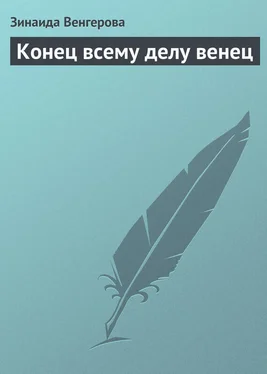 Зинаида Венгерова

Конец всему делу венец